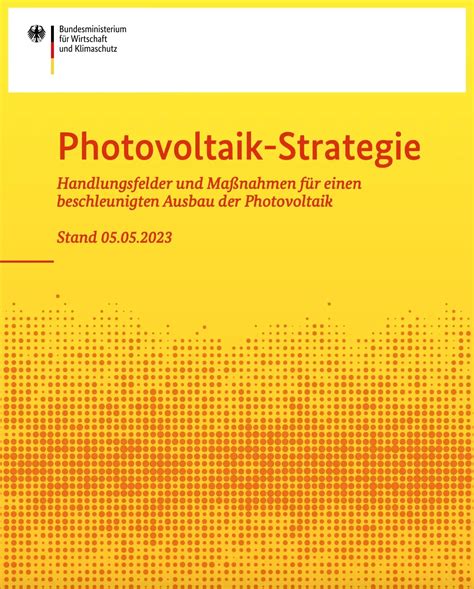 Bundesministerium
für Wirtschaft
und Klimaschutz

Photovoltaik-Strategie

Handlungsfelder und Maßnahmen für einen beschleunigten Ausbau der Photovoltaik

Stand 05.05.2023